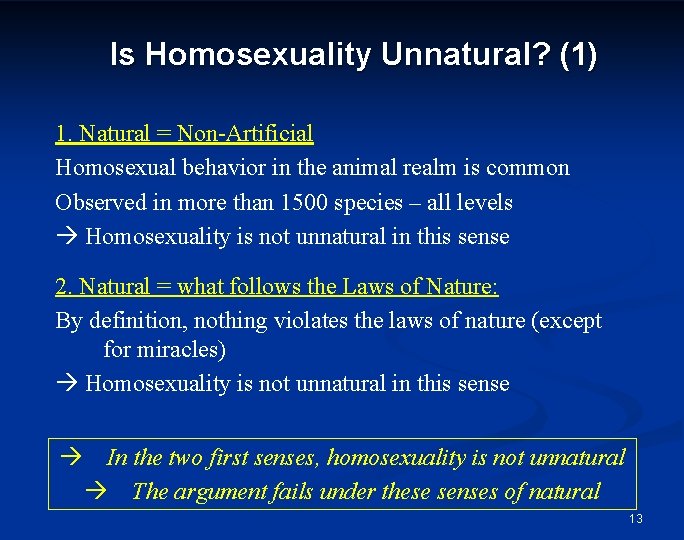 Is Homosexuality Unnatural? (1)

1. Natural = Non-Artificial

Homosexual behavior in the animal realm is common

Observed in more than 1500 species – all levels

→ Homosexuality is not unnatural in this sense

2. Natural = what follows the Laws of Nature:

By definition, nothing violates the laws of nature (except for miracles)

→ Homosexuality is not unnatural in this sense

→ In the two first senses, homosexuality is not unnatural
→ The argument fails under these senses of natural

13